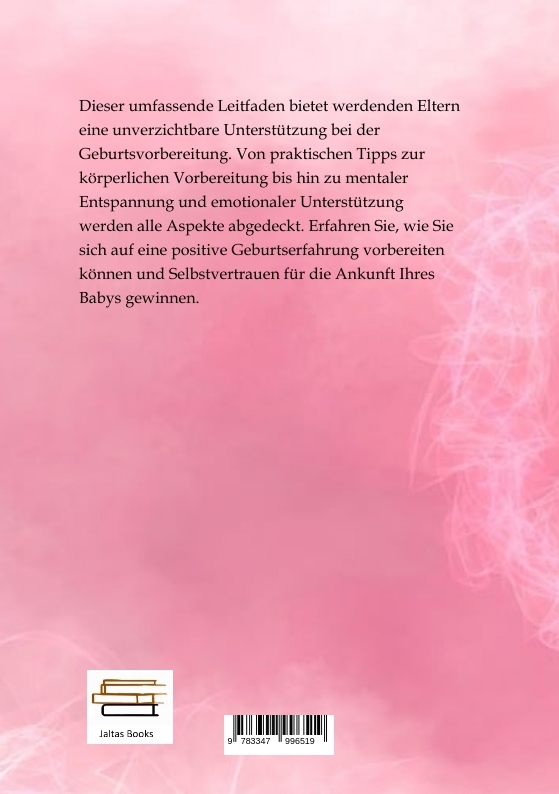 Dieser umfassende Leitfaden bietet werdenden Eltern eine unverzichtbare Unterstützung bei der Geburtsvorbereitung. Von praktischen Tipps zur körperlichen Vorbereitung bis hin zu mentaler Entspannung und emotionaler Unterstützung werden alle Aspekte abgedeckt. Erfahren Sie, wie Sie sich auf eine positive Geburtserfahrung vorbereiten können und Selbstvertrauen für die Ankunft Ihres Babys gewinnen.

Jaltas Books

9 783347 996519